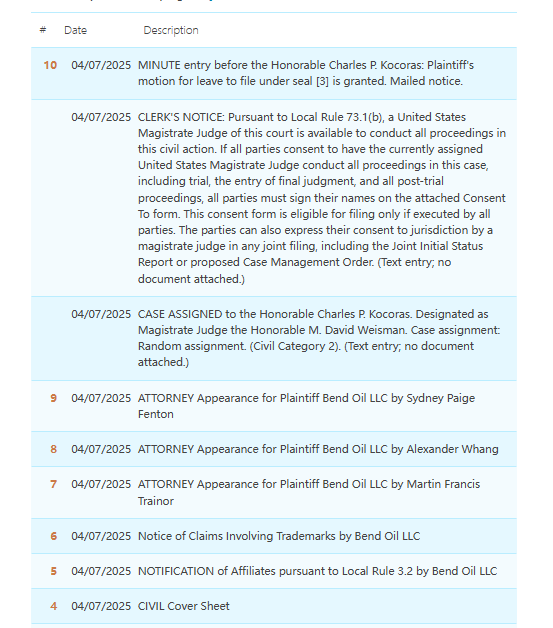 | # | Date | Description |
|---|---|---|
| 10 | 04/07/2025 | MINUTE entry before the Honorable Charles P. Kocoras: Plaintiff's motion for leave to file under seal [3] is granted. Mailed notice. |
| | 04/07/2025 | CLERK'S NOTICE: Pursuant to Local Rule 73.1(b), a United States Magistrate Judge of this court is available to conduct all proceedings in this civil action. If all parties consent to have the currently assigned United States Magistrate Judge conduct all proceedings in this case, including trial, the entry of final judgment, and all post-trial proceedings, all parties must sign their names on the attached Consent To form. This consent form is eligible for filing only if executed by all parties. The parties can also express their consent to jurisdiction by a magistrate judge in any joint filing, including the Joint Initial Status Report or proposed Case Management Order. (Text entry; no document attached.) |
| | 04/07/2025 | CASE ASSIGNED to the Honorable Charles P. Kocoras. Designated as Magistrate Judge the Honorable M. David Weisman. Case assignment: Random assignment. (Civil Category 2). (Text entry; no document attached.) |
| 9 | 04/07/2025 | ATTORNEY Appearance for Plaintiff Bend Oil LLC by Sydney Paige Fenton |
| 8 | 04/07/2025 | ATTORNEY Appearance for Plaintiff Bend Oil LLC by Alexander Whang |
| 7 | 04/07/2025 | ATTORNEY Appearance for Plaintiff Bend Oil LLC by Martin Francis Trainor |
| 6 | 04/07/2025 | Notice of Claims Involving Trademarks by Bend Oil LLC |
| 5 | 04/07/2025 | NOTIFICATION of Affiliates pursuant to Local Rule 3.2 by Bend Oil LLC |
| 4 | 04/07/2025 | CIVIL Cover Sheet |